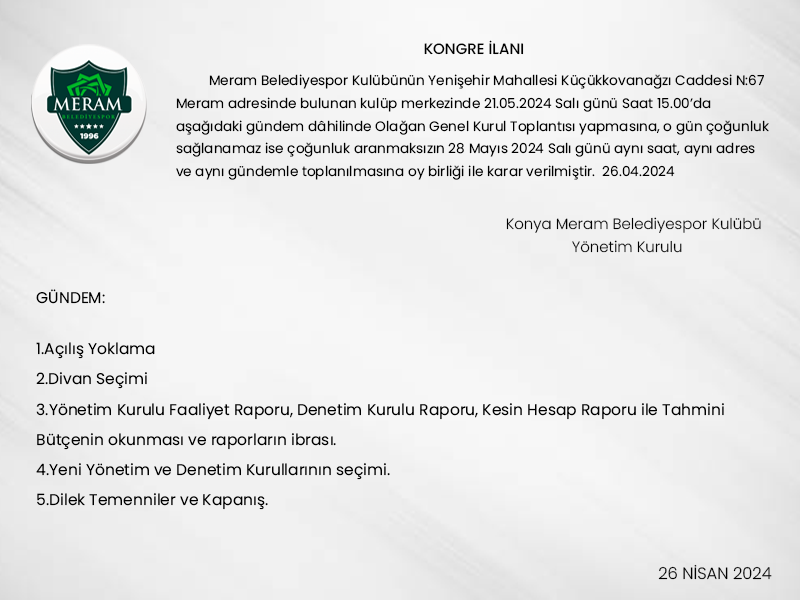 MERAM
BELEDİYESPOR
1996

KONGRE İLANI

Meram Belediyespor Kulübünün Yenişehir Mahallesi Küçükkovanağzı Caddesi N:67 Meram adresinde bulunan kulüp merkezinde 21.05.2024 Salı günü Saat 15.00'da aşağıdaki gündem dâhilinde Olağan Genel Kurul Toplantısı yapmasına, o gün çoğunluk sağlanamaz ise çoğunluk aranmaksızın 28 Mayıs 2024 Salı günü aynı saat, aynı adres ve aynı gündemle toplanılmasına oy birliği ile karar verilmiştir. 26.04.2024

Konya Meram Belediyespor Kulübü
Yönetim Kurulu

GÜNDEM:

1.Açılış Yoklama

2.Divan Seçimi

3.Yönetim Kurulu Faaliyet Raporu, Denetim Kurulu Raporu, Kesin Hesap Raporu ile Tahmini Bütçenin okunması ve raporların ibrası.

4.Yeni Yönetim ve Denetim Kurullarının seçimi.

5.Dilek Temenniler ve Kapanış.

26 NİSAN 2024